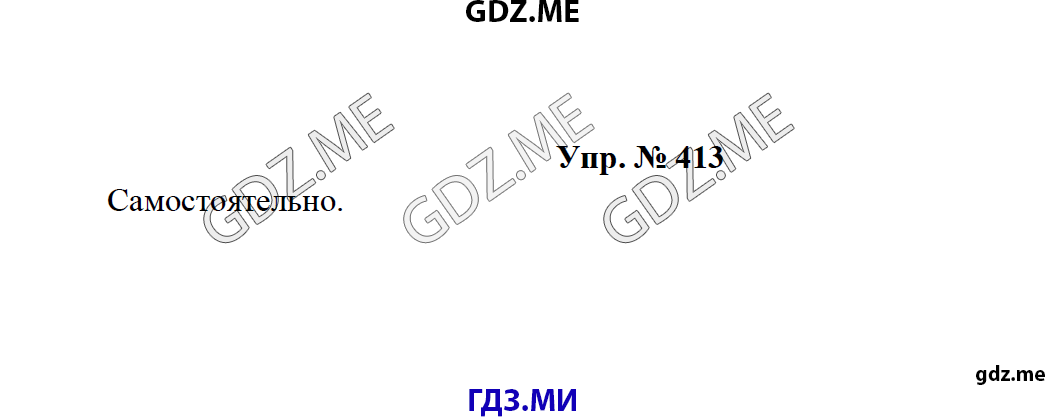 GDZ.ME

GDZ.ME GDZ.ME GDZ.ME

Упр. № 413

Самостоятельно.

gdz.me

ГДЗ.МИ